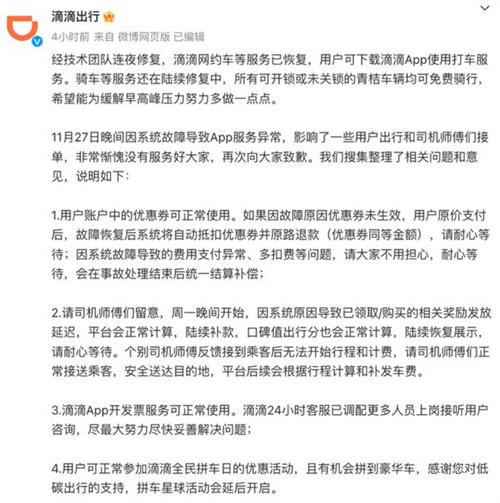 滴滴出行

4小时前 来自 微博网页版 已编辑

经技术团队连夜修复，滴滴网约车等服务已恢复，用户可下载滴滴App使用打车服务。骑车等服务还在陆续修复中，所有可开锁或未关锁的青桔车辆均可免费骑行，希望能为缓解早高峰压力努力多做一点点。

11月27日晚间因系统故障导致App服务异常，影响了一些用户出行和司机师傅们接单，非常惭愧没有服务好大家，再次向大家致歉。我们搜集整理了相关问题和意见，说明如下：

1.用户账户中的优惠券可正常使用。如果因故障原因优惠券未生效，用户原价支付后，故障恢复后系统将自动抵扣优惠券并原路退款（优惠券同等金额），请耐心等待；因系统故障导致的费用支付异常、多扣费等问题，请大家不用担心，耐心等待，会在事故处理结束后统一结算补偿；

2.请司机师傅们留意，周一晚间开始，因系统原因导致已领取/购买的相关奖励发放延迟，平台会正常计算，陆续补款，口碑值出行分也会正常计算，陆续恢复展示，请耐心等待。个别司机师傅反馈接到乘客后无法开始行程和计费，请司机师傅们正常接送乘客，安全送达目的地，平台后续会根据行程计算和补发车费。

3.滴滴App开发票服务可正常使用。滴滴24小时客服已调配更多人员上岗接听用户咨询，尽最大努力尽快妥善解决问题；

4.用户可正常参加滴滴全民拼车日的优惠活动，且有机会拼到豪华车，感谢您对低碳出行的支持，拼车星球活动会延后开启。